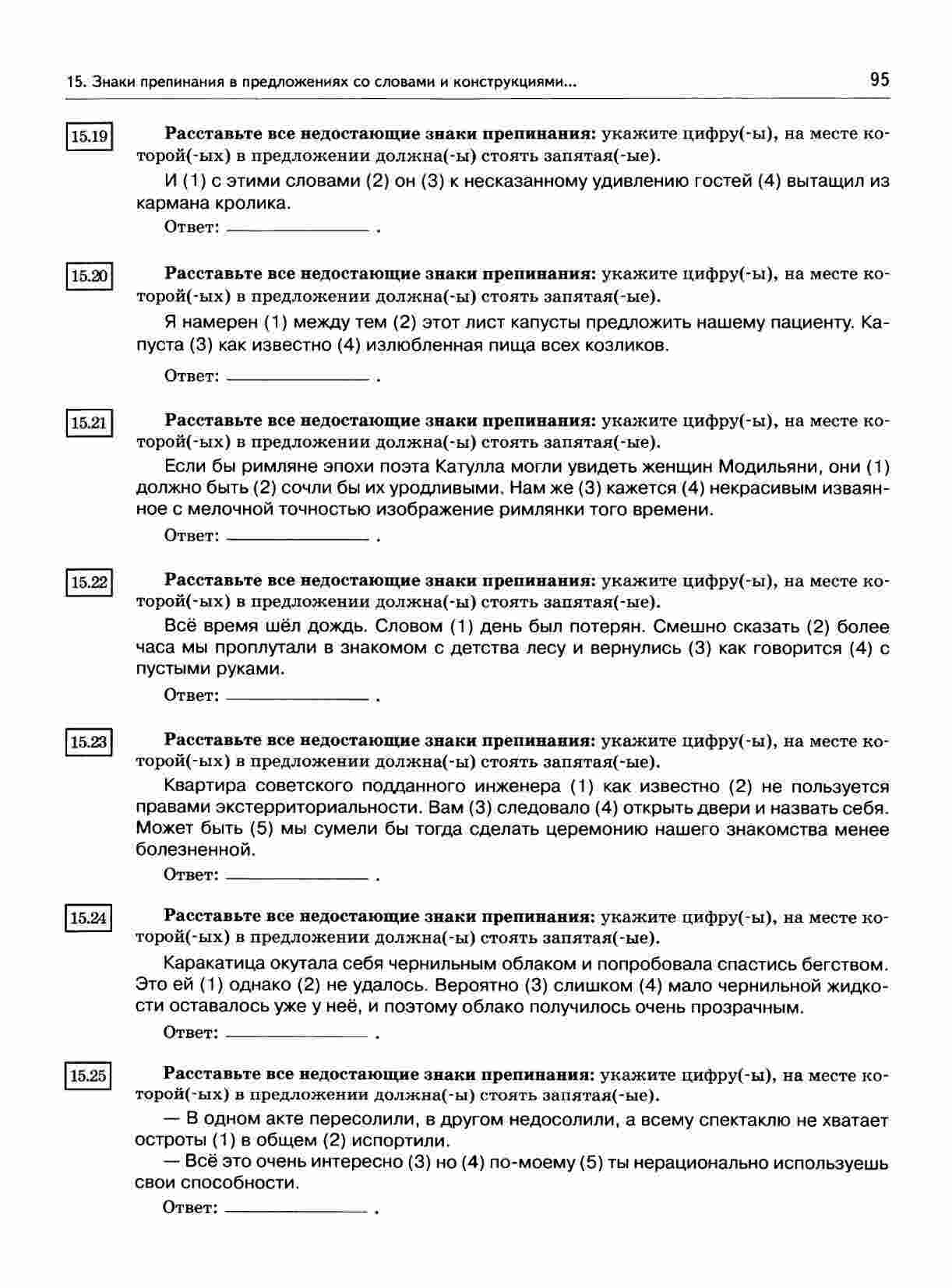 15. Знаки препинания в предложениях со словами и конструкциями...

95

15.19

Расставьте все недостающие знаки препинания: укажите цифру(-ы), на месте которой(-ых) в предложении должна(-ы) стоять запятая(-ые).

И (1) с этими словами (2) он (3) к несказанному удивлению гостей (4) вытащил из кармана кролика.

Ответ: ____ .

15.20

Расставьте все недостающие знаки препинания: укажите цифру(-ы), на месте которой(-ых) в предложении должна(-ы) стоять запятая(-ые).

Я намерен (1) между тем (2) этот лист капусты предложить нашему пациенту. Капуста (3) как известно (4) излюбленная пища всех козликов.

Ответ: ____ .

15.21

Расставьте все недостающие знаки препинания: укажите цифру(-ы), на месте которой(-ых) в предложении должна(-ы) стоять запятая(-ые).

Если бы римляне эпохи поэта Катулла могли увидеть женщин Модильяни, они (1) должно быть (2) сочли бы их уродливыми. Нам же (3) кажется (4) некрасивым изваянное с мелочной точностью изображение римлянки того времени.

Ответ: ____ .

15.22

Расставьте все недостающие знаки препинания: укажите цифру(-ы), на месте которой(-ых) в предложении должна(-ы) стоять запятая(-ые).

Всё время шёл дождь. Словом (1) день был потерян. Смешно сказать (2) более часа мы проплутали в знакомом с детства лесу и вернулись (3) как говорится (4) с пустыми руками.

Ответ: ____ .

15.23

Расставьте все недостающие знаки препинания: укажите цифру(-ы), на месте которой(-ых) в предложении должна(-ы) стоять запятая(-ые).

Квартира советского подданного инженера (1) как известно (2) не пользуется правами экстерриториальности. Вам (3) следовало (4) открыть двери и назвать себя. Может быть (5) мы сумели бы тогда сделать церемонию нашего знакомства менее болезненной.

Ответ: ____ .

15.24

Расставьте все недостающие знаки препинания: укажите цифру(-ы), на месте которой(-ых) в предложении должна(-ы) стоять запятая(-ые).

Каракатица окутала себя чернильным облаком и попробовала спастись бегством. Это ей (1) однако (2) не удалось. Вероятно (3) слишком (4) мало чернильной жидкости оставалось уже у неё, и поэтому облако получилось очень прозрачным.

Ответ: ____ .

15.25

Расставьте все недостающие знаки препинания: укажите цифру(-ы), на месте которой(-ых) в предложении должна(-ы) стоять запятая(-ые).

— В одном акте пересолили, в другом недосолили, а всему спектаклю не хватает остроты (1) в общем (2) испортили.

— Всё это очень интересно (3) но (4) по-моему (5) ты нерационально используешь свои способности.

Ответ: ____ .